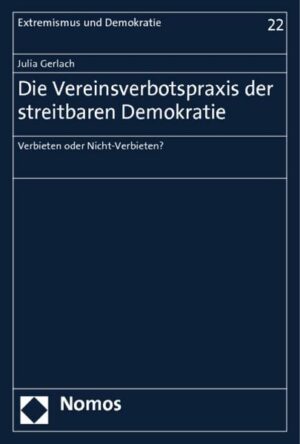 Extremismus und Demokratie

22

Julia Gerlach

Die Vereinsverbotspraxis der streitbaren Demokratie

Verbieten oder Nicht-Verbieten?

Nomos